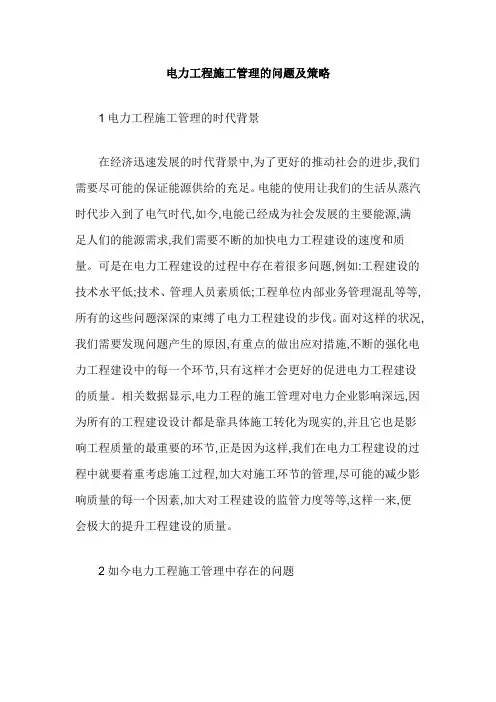 电力工程施工管理的问题及策略

1 电力工程施工管理的时代背景

在经济迅速发展的时代背景中,为了更好的推动社会的进步,我们需要尽可能的保证能源供给的充足。电能的使用让我们的生活从蒸汽时代步入到了电气时代,如今,电能已经成为社会发展的主要能源,满足人们的能源需求,我们需要不断的加快电力工程建设的速度和质量。可是在电力工程建设的过程中存在着很多问题,例如:工程建设的技术水平低;技术、管理人员素质低;工程单位内部业务管理混乱等等,所有的这些问题深深的束缚了电力工程建设的步伐。面对这样的状况,我们需要发现问题产生的原因,有重点的做出应对措施,不断的强化电力工程建设中的每一个环节,只有这样才会更好的促进电力工程建设的质量。相关数据显示,电力工程的施工管理对电力企业影响深远,因为所有的工程建设设计都是靠具体施工转化为现实的,并且它也是影响工程质量的最重要的环节,正是因为这样,我们在电力工程建设的过程中就要着重考虑施工过程,加大对施工环节的管理,尽可能的减少影响质量的每一个因素,加大对工程建设的监管力度等等,这样一来,便会极大的提升工程建设的质量。

2 如今电力工程施工管理中存在的问题